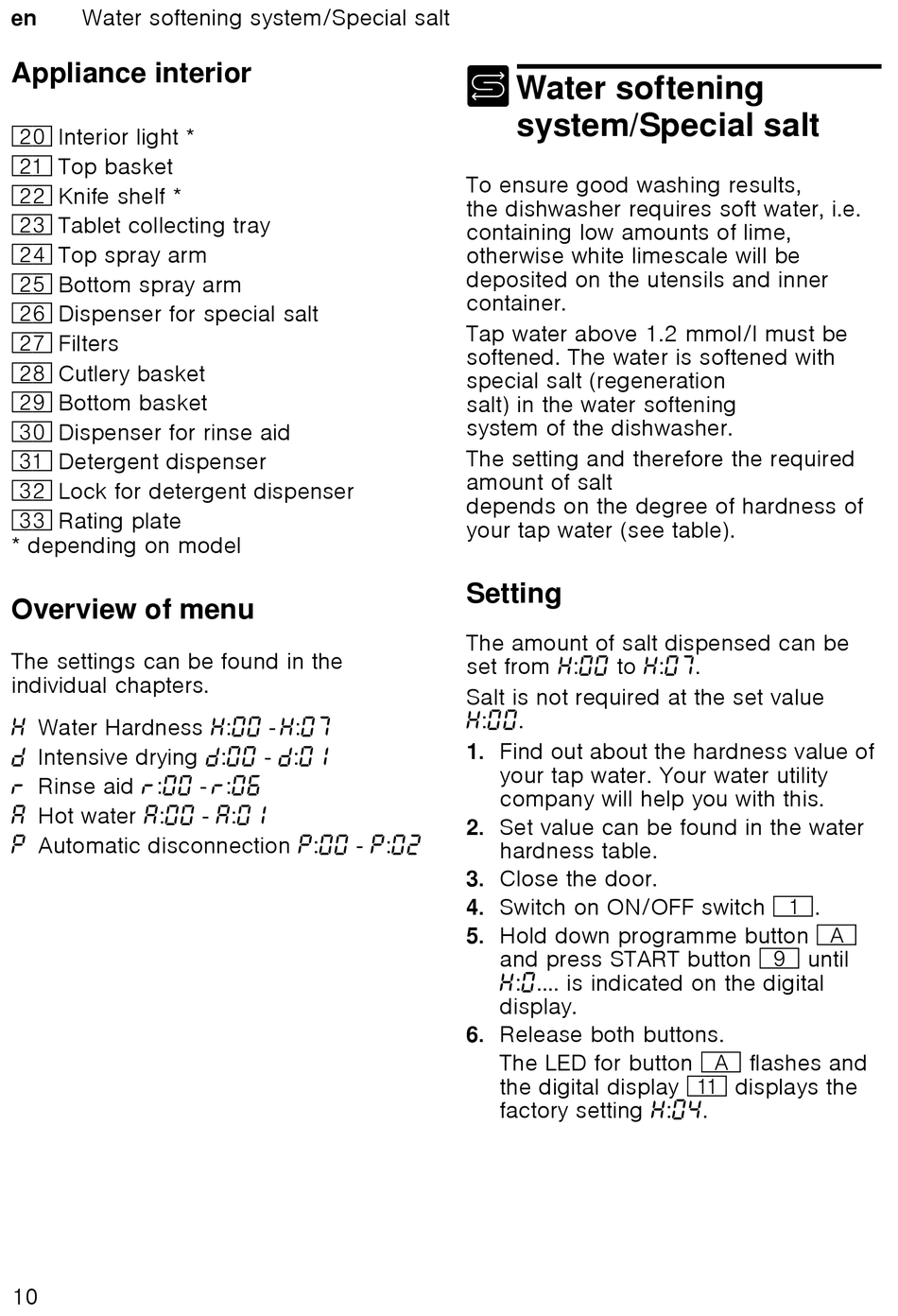 en Water softening system/Special salt

Appliance interior

20 Interior light *
21 Top basket
22 Knife shelf *
23 Tablet collecting tray
24 Top spray arm
25 Bottom spray arm
26 Dispenser for special salt
27 Filters
28 Cutlery basket
29 Bottom basket
30 Dispenser for rinse aid
31 Detergent dispenser
32 Lock for detergent dispenser
33 Rating plate
* depending on model

Overview of menu

The settings can be found in the individual chapters.

H Water Hardness H:00 - H:07
d Intensive drying d:00 - d:01
r Rinse aid r:00 - r:06
A Hot water A:00 - A:01
P Automatic disconnection P:00 - P:02

Water softening system/Special salt

To ensure good washing results, the dishwasher requires soft water, i.e. containing low amounts of lime, otherwise white limescale will be deposited on the utensils and inner container.

Tap water above 1.2 mmol/l must be softened. The water is softened with special salt (regeneration salt) in the water softening system of the dishwasher.

The setting and therefore the required amount of salt depends on the degree of hardness of your tap water (see table).

Setting

The amount of salt dispensed can be set from H:00 to H:07.

Salt is not required at the set value H:00.

1. Find out about the hardness value of your tap water. Your water utility company will help you with this.
2. Set value can be found in the water hardness table.
3. Close the door.
4. Switch on ON/OFF switch 1.
5. Hold down programme button A and press START button 9 until H:0.... is indicated on the digital display.
6. Release both buttons.
The LED for button A flashes and the digital display 11 displays the factory setting H:04.

10